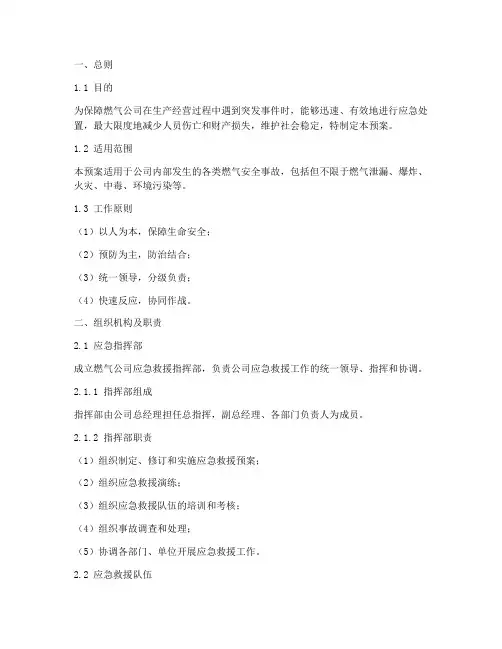 一、总则

1.1 目的

为保障燃气公司在生产经营过程中遇到突发事件时，能够迅速、有效地进行应急处置，最大限度地减少人员伤亡和财产损失，维护社会稳定，特制定本预案。

1.2 适用范围

本预案适用于公司内部发生的各类燃气安全事故，包括但不限于燃气泄漏、爆炸、火灾、中毒、环境污染等。

1.3 工作原则

（1）以人为本，保障生命安全；

（2）预防为主，防治结合；

（3）统一领导，分级负责；

（4）快速反应，协同作战。

二、组织机构及职责

2.1 应急指挥部

成立燃气公司应急救援指挥部，负责公司应急救援工作的统一领导、指挥和协调。

2.1.1 指挥部组成

指挥部由公司总经理担任总指挥，副总经理、各部门负责人为成员。

2.1.2 指挥部职责

（1）组织制定、修订和实施应急救援预案；

（2）组织应急救援演练；

（3）组织应急救援队伍的培训和考核；

（4）组织事故调查和处理；

（5）协调各部门、单位开展应急救援工作。

2.2 应急救援队伍